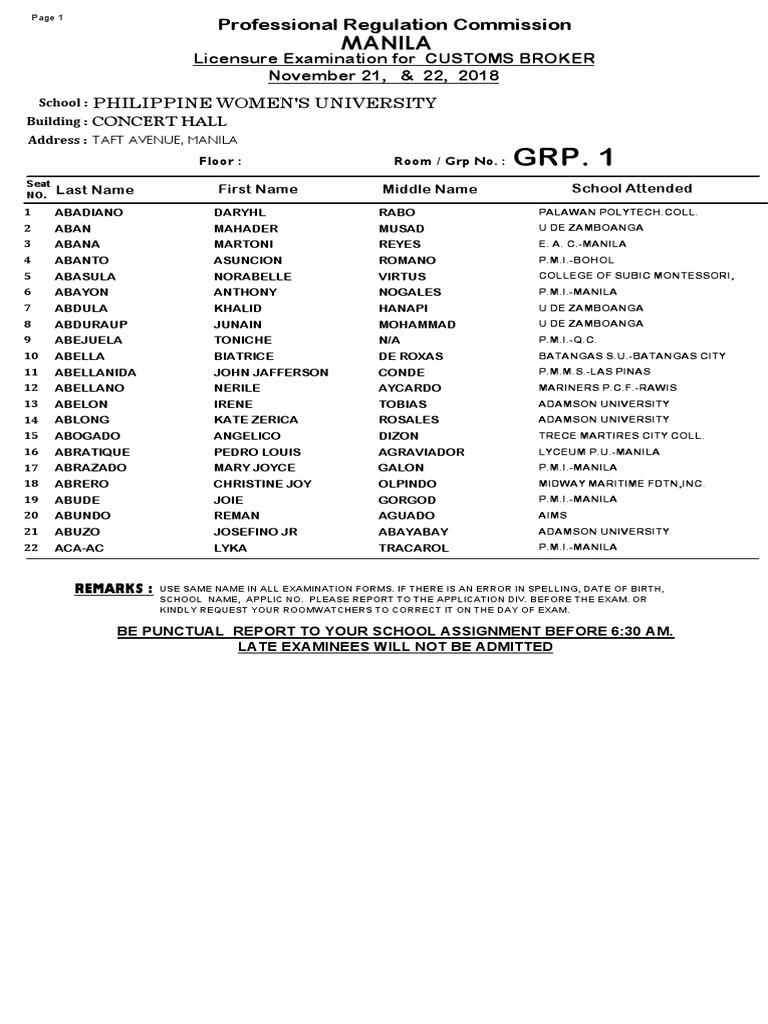 Page 1

Professional Regulation Commission
MANILA
Licensure Examination for CUSTOMS BROKER
November 21, & 22, 2018

School : PHILIPPINE WOMEN'S UNIVERSITY
Building : CONCERT HALL
Address : TAFT AVENUE, MANILA

Floor :

Room / Grp No. : GRP. 1

| Seat NO. | Last Name | First Name | Middle Name | School Attended |
|---|---|---|---|---|
| 1 | ABADIANO | DARYHL | RABO | PALAWAN POLYTECH.COLL. |
| 2 | ABAN | MAHADER | MUSAD | U DE ZAMBOANGA |
| 3 | ABANA | MARTONI | REYES | E. A. C.-MANILA |
| 4 | ABANTO | ASUNCION | ROMANO | P.M.I.-BOHOL |
| 5 | ABASULA | NORABELLE | VIRTUS | COLLEGE OF SUBIC MONTESSORI, |
| 6 | ABAYON | ANTHONY | NOGALES | P.M.I.-MANILA |
| 7 | ABDULA | KHALID | HANAPI | U DE ZAMBOANGA |
| 8 | ABDURAUP | JUNAIN | MOHAMMAD | U DE ZAMBOANGA |
| 9 | ABEJUELA | TONICHE | N/A | P.M.I.-Q.C. |
| 10 | ABELLA | BIATRICE | DE ROXAS | BATANGAS S.U.-BATANGAS CITY |
| 11 | ABELLANIDA | JOHN JAFFERSON | CONDE | P.M.M.S.-LAS PINAS |
| 12 | ABELLANO | NERILE | AYCARDO | MARINERS P.C.F.-RAWIS |
| 13 | ABELON | IRENE | TOBIAS | ADAMSON UNIVERSITY |
| 14 | ABLONG | KATE ZERICA | ROSALES | ADAMSON UNIVERSITY |
| 15 | ABOGADO | ANGELICO | DIZON | TRECE MARTIRES CITY COLL. |
| 16 | ABRATIQUE | PEDRO LOUIS | AGRAVIADOR | LYCEUM P.U.-MANILA |
| 17 | ABRAZADO | MARY JOYCE | GALON | P.M.I.-MANILA |
| 18 | ABRERO | CHRISTINE JOY | OLPINDO | MIDWAY MARITIME FDTN,INC. |
| 19 | ABUDE | JOIE | GORGOD | P.M.I.-MANILA |
| 20 | ABUNDO | REMAN | AGUADO | AIMS |
| 21 | ABUZO | JOSEFINO JR | ABAYABAY | ADAMSON UNIVERSITY |
| 22 | ACA-AC | LYKA | TRACAROL | P.M.I.-MANILA |

REMARKS : USE SAME NAME IN ALL EXAMINATION FORMS. IF THERE IS AN ERROR IN SPELLING, DATE OF BIRTH, SCHOOL NAME, APPLIC NO. PLEASE REPORT TO THE APPLICATION DIV. BEFORE THE EXAM. OR KINDLY REQUEST YOUR ROOMWATCHERS TO CORRECT IT ON THE DAY OF EXAM.

BE PUNCTUAL REPORT TO YOUR SCHOOL ASSIGNMENT BEFORE 6:30 AM.
LATE EXAMINEES WILL NOT BE ADMITTED